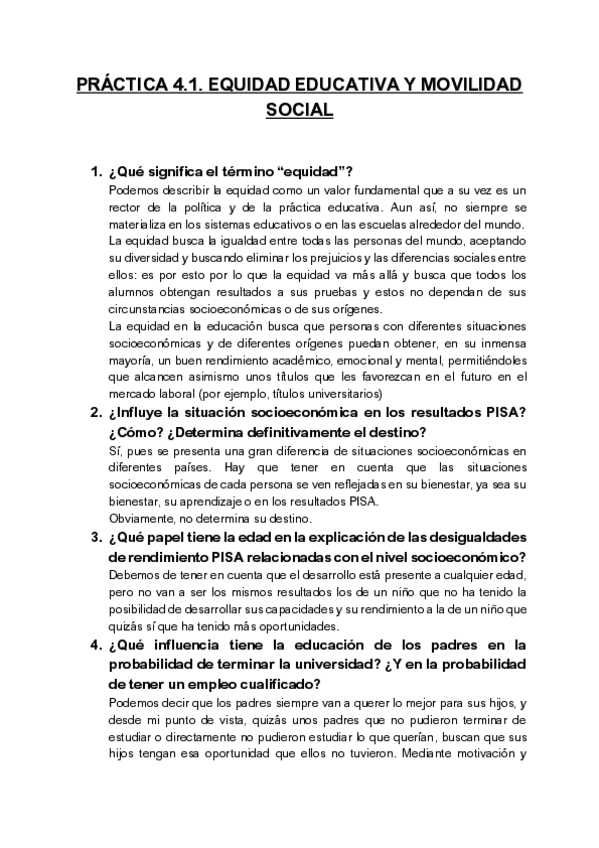 PRÁCTICA 4.1. EQUIDAD EDUCATIVA Y MOVILIDAD SOCIAL

1. ¿Qué significa el término “equidad”?

Podemos describir la equidad como un valor fundamental que a su vez es un rector de la política y de la práctica educativa. Aun así, no siempre se materializa en los sistemas educativos o en las escuelas alrededor del mundo.

La equidad busca la igualdad entre todas las personas del mundo, aceptando su diversidad y buscando eliminar los prejuicios y las diferencias sociales entre ellos: es por esto por lo que la equidad va más allá y busca que todos los alumnos obtengan resultados a sus pruebas y estos no dependan de sus circunstancias socioeconómicas o de sus orígenes.

La equidad en la educación busca que personas con diferentes situaciones socioeconómicas y de diferentes orígenes puedan obtener, en su inmensa mayoría, un buen rendimiento académico, emocional y mental, permitiéndoles que alcancen asimismo unos títulos que les favorezcan en el futuro en el mercado laboral (por ejemplo, títulos universitarios)

2. ¿Influye la situación socioeconómica en los resultados PISA? ¿Cómo? ¿Determina definitivamente el destino?

Sí, pues se presenta una gran diferencia de situaciones socioeconómicas en diferentes países. Hay que tener en cuenta que las situaciones socioeconómicas de cada persona se ven reflejadas en su bienestar, ya sea su bienestar, su aprendizaje o en los resultados PISA.

Obviamente, no determina su destino.

3. ¿Qué papel tiene la edad en la explicación de las desigualdades de rendimiento PISA relacionadas con el nivel socioeconómico?

Debemos de tener en cuenta que el desarrollo está presente a cualquier edad, pero no van a ser los mismos resultados los de un niño que no ha tenido la posibilidad de desarrollar sus capacidades y su rendimiento a la de un niño que quizás sí que ha tenido más oportunidades.

4. ¿Qué influencia tiene la educación de los padres en la probabilidad de terminar la universidad? ¿Y en la probabilidad de tener un empleo cualificado?

Podemos decir que los padres siempre van a querer lo mejor para sus hijos, y desde mi punto de vista, quizás unos padres que no pudieron terminar de estudiar o directamente no pudieron estudiar lo que querían, buscan que sus hijos tengan esa oportunidad que ellos no tuvieron. Mediante motivación y